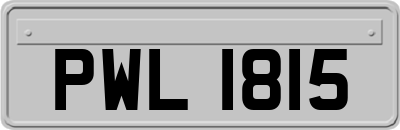 PWL 1815